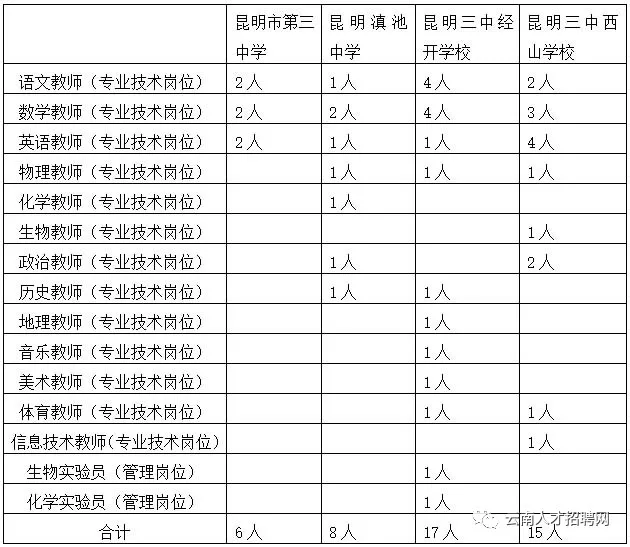 | | 昆明市第三中学 | 昆明滇池中学 | 昆明三中经开学校 | 昆明三中西山学校 |
|---|---|---|---|---|
| 语文教师（专业技术岗位） | 2人 | 1人 | 4人 | 2人 |
| 数学教师（专业技术岗位） | 2人 | 2人 | 4人 | 3人 |
| 英语教师（专业技术岗位） | 2人 | 1人 | 1人 | 4人 |
| 物理教师（专业技术岗位） | | 1人 | 1人 | 1人 |
| 化学教师（专业技术岗位） | | 1人 | | |
| 生物教师（专业技术岗位） | | | | 1人 |
| 政治教师（专业技术岗位） | | 1人 | | 2人 |
| 历史教师（专业技术岗位） | | 1人 | 1人 | |
| 地理教师（专业技术岗位） | | | 1人 | |
| 音乐教师（专业技术岗位） | | | 1人 | |
| 美术教师（专业技术岗位） | | | 1人 | |
| 体育教师（专业技术岗位） | | | 1人 | 1人 |
| 信息技术教师(专业技术岗位) | | | | 1人 |
| 生物实验员（管理岗位） | | | 1人 | |
| 化学实验员（管理岗位） | | | 1人 | |
| 合计 | 6人 | 8人 | 17人 | 15人 |

云南人才招聘网